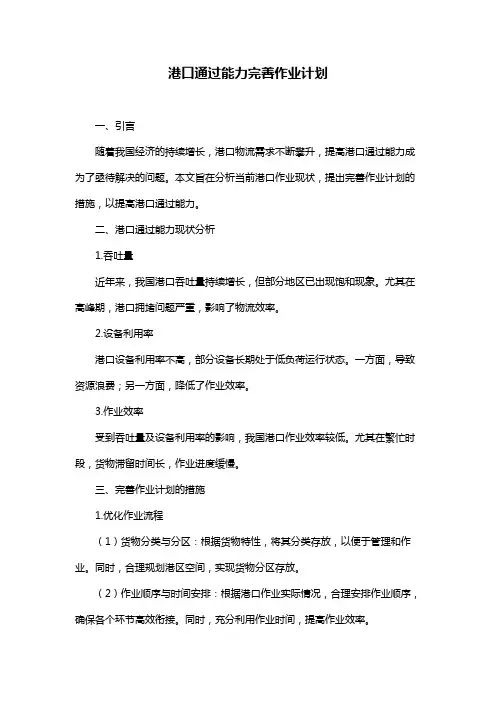 港口通过能力完善作业计划

一、引言

随着我国经济的持续增长，港口物流需求不断攀升，提高港口通过能力成为了亟待解决的问题。本文旨在分析当前港口作业现状，提出完善作业计划的措施，以提高港口通过能力。

二、港口通过能力现状分析

1.吞吐量

近年来，我国港口吞吐量持续增长，但部分地区已出现饱和现象。尤其在高峰期，港口拥堵问题严重，影响了物流效率。

2.设备利用率

港口设备利用率不高，部分设备长期处于低负荷运行状态。一方面，导致资源浪费；另一方面，降低了作业效率。

3.作业效率

受到吞吐量及设备利用率的影响，我国港口作业效率较低。尤其在繁忙时段，货物滞留时间长，作业进度缓慢。

三、完善作业计划的措施

1.优化作业流程

（1）货物分类与分区：根据货物特性，将其分类存放，以便于管理和作业。同时，合理规划港区空间，实现货物分区存放。

（2）作业顺序与时间安排：根据港口作业实际情况，合理安排作业顺序，确保各个环节高效衔接。同时，充分利用作业时间，提高作业效率。